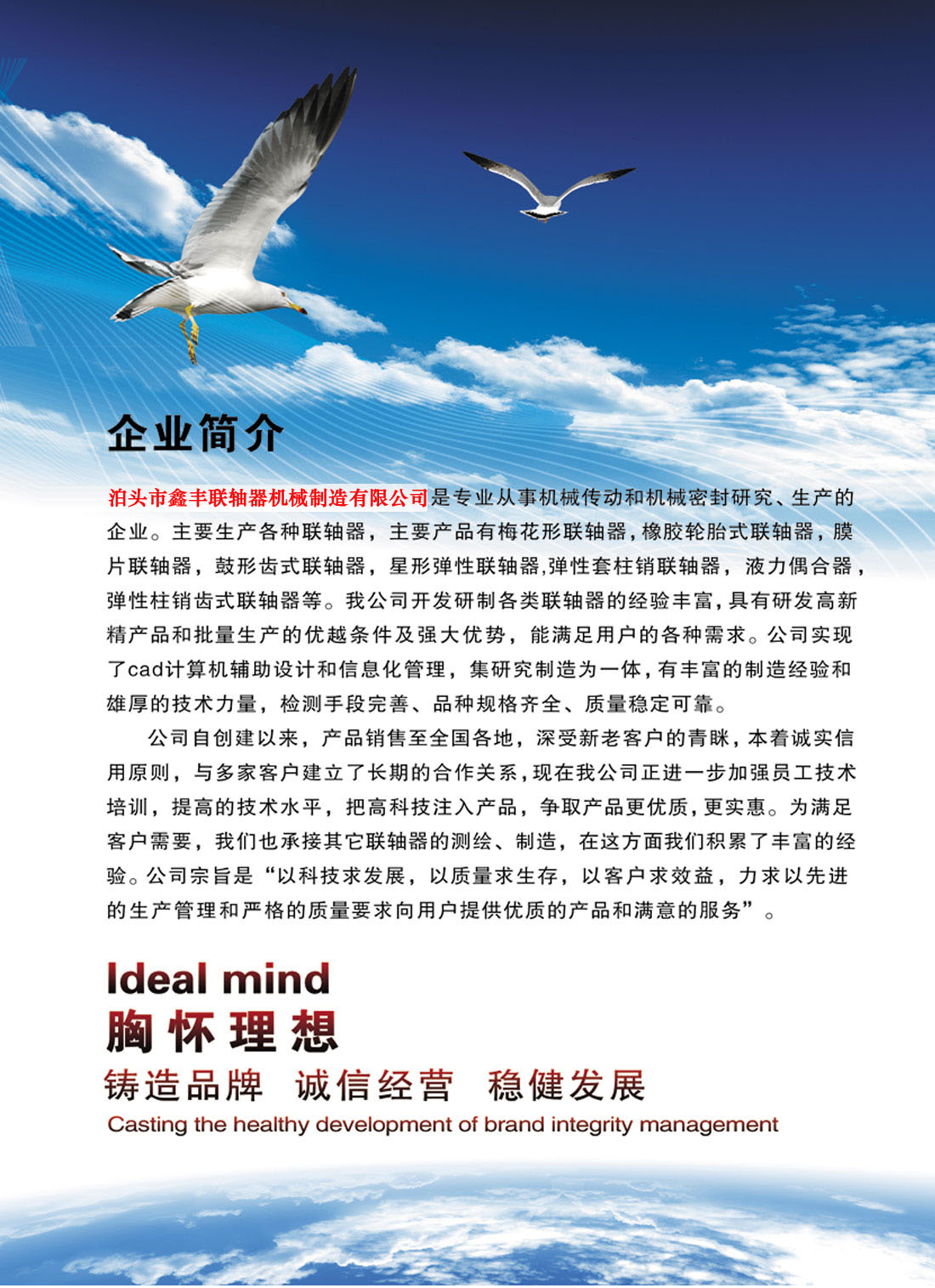 企业简介

泊头市鑫丰联轴器机械制造有限公司是专业从事机械传动和机械密封研究、生产的企业。主要生产各种联轴器，主要产品有梅花形联轴器，橡胶轮胎式联轴器，膜片联轴器，鼓形齿式联轴器，星形弹性联轴器,弹性套柱销联轴器，液力偶合器，弹性柱销齿式联轴器等。我公司开发研制各类联轴器的经验丰富，具有研发高新精产品和批量生产的优越条件及强大优势，能满足用户的各种需求。公司实现了cad计算机辅助设计和信息化管理，集研究制造为一体，有丰富的制造经验和雄厚的技术力量，检测手段完善、品种规格齐全、质量稳定可靠。

公司自创建以来，产品销售至全国各地，深受新老客户的青睐，本着诚实信用原则，与多家客户建立了长期的合作关系，现在我公司正进一步加强员工技术培训，提高的技术水平，把高科技注入产品，争取产品更优质，更实惠。为满足客户需要，我们也承接其它联轴器的测绘、制造，在这方面我们积累了丰富的经验。公司宗旨是“以科技求发展，以质量求生存，以客户求效益，力求以先进的生产管理和严格的质量要求向用户提供优质的产品和满意的服务”。

Ideal mind
胸怀理想
铸造品牌 诚信经营 稳健发展
Casting the healthy development of brand integrity management